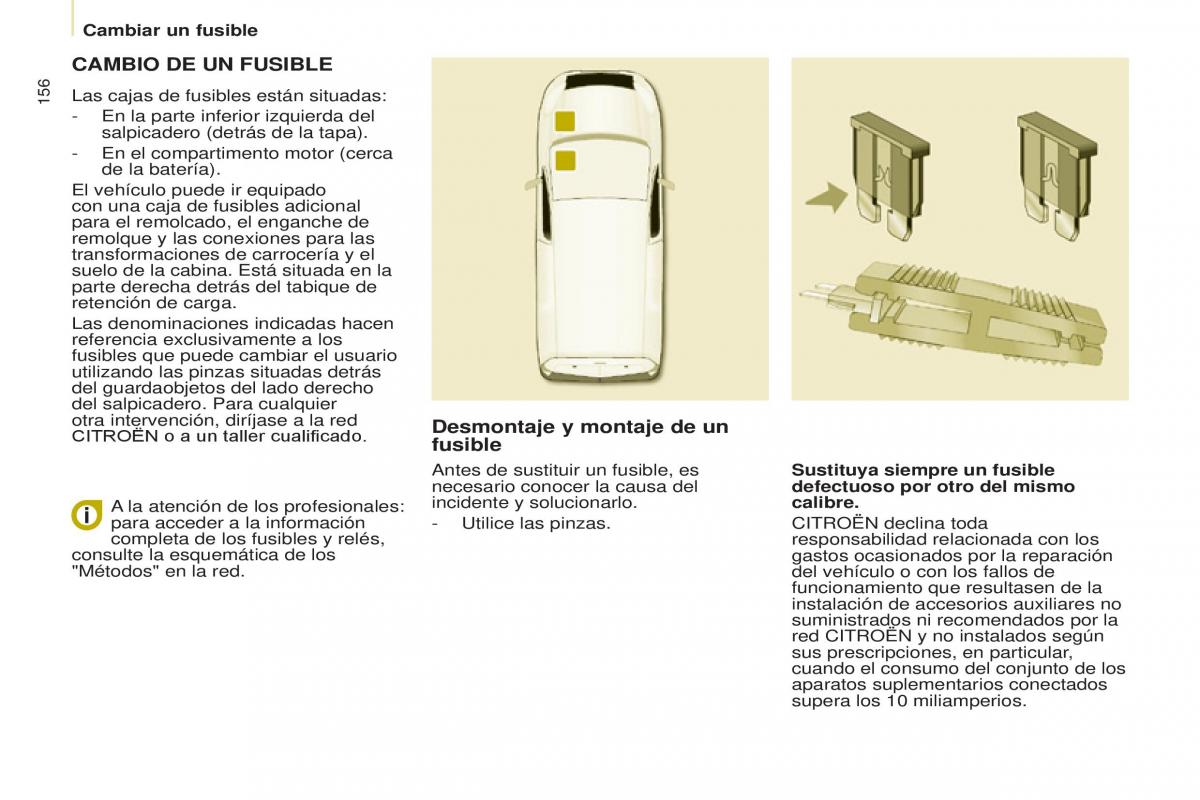 Cambiar un fusible

156

CAMBIO DE UN FUSIBLE

Las cajas de fusibles están situadas:
- En la parte inferior izquierda del salpicadero (detrás de la tapa).
- En el compartimento motor (cerca de la batería).

El vehículo puede ir equipado con una caja de fusibles adicional para el remolcado, el enganche de remolque y las conexiones para las transformaciones de carrocería y el suelo de la cabina. Está situada en la parte derecha detrás del tabique de retención de carga.

Las denominaciones indicadas hacen referencia exclusivamente a los fusibles que puede cambiar el usuario utilizando las pinzas situadas detrás del guardaobjetos del lado derecho del salpicadero. Para cualquier otra intervención, diríjase a la red CITROËN o a un taller cualificado.

A la atención de los profesionales: para acceder a la información completa de los fusibles y relés, consulte la esquemática de los "Métodos" en la red.

Desmontaje y montaje de un fusible

Antes de sustituir un fusible, es necesario conocer la causa del incidente y solucionarlo.
- Utilice las pinzas.

Sustituya siempre un fusible defectuoso por otro del mismo calibre.

CITROËN declina toda responsabilidad relacionada con los gastos ocasionados por la reparación del vehículo o con los fallos de funcionamiento que resultasen de la instalación de accesorios auxiliares no suministrados ni recomendados por la red CITROËN y no instalados según sus prescripciones, en particular, cuando el consumo del conjunto de los aparatos suplementarios conectados supera los 10 miliamperios.